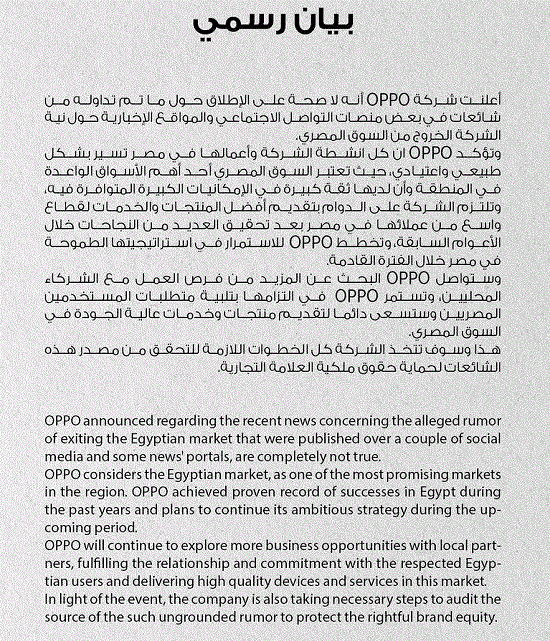 بيان رسمي

أعلنت شركة OPPO أنه لا صحة على الإطلاق حول ما تم تداوله من شائعات في بعض منصات التواصل الاجتماعي والمواقع الإخبارية حول نية الشركة الخروج من السوق المصري.
وتؤكد OPPO ان كل انشطة الشركة وأعمالها في مصر تسير بشكل طبيعي واعتيادي، حيث تعتبر السوق المصري أحد أهم الأسواق الواعدة في المنطقة وأن لديها ثقة كبيرة في الإمكانيات الكبيرة المتوافرة فيه، وتلتزم الشركة على الدوام بتقديم أفضل المنتجات والخدمات لقطاع واسع من عملائها في مصر بعد تحقيق العديد من النجاحات خلال الأعوام السابقة، وتخطط OPPO للاستمرار في استراتيجيتها الطموحة في مصر خلال الفترة القادمة.
وستواصل OPPO البحث عن المزيد من فرص العمل مع الشركاء المحليين، وتستمر OPPO في التزامها بتلبية متطلبات المستخدمين المصريين وستسعى دائما لتقديم منتجات وخدمات عالية الجودة في السوق المصري.
هذا وسوف تتخذ الشركة كل الخطوات اللازمة للتحقق من مصدر هذه الشائعات لحماية حقوق ملكية العلامة التجارية.

OPPO announced regarding the recent news concerning the alleged rumor of exiting the Egyptian market that were published over a couple of social media and some news' portals, are completely not true.
OPPO considers the Egyptian market, as one of the most promising markets in the region. OPPO achieved proven record of successes in Egypt during the past years and plans to continue its ambitious strategy during the upcoming period.
OPPO will continue to explore more business opportunities with local partners, fulfilling the relationship and commitment with the respected Egyptian users and delivering high quality devices and services in this market.
In light of the event, the company is also taking necessary steps to audit the source of the such ungrounded rumor to protect the rightful brand equity.